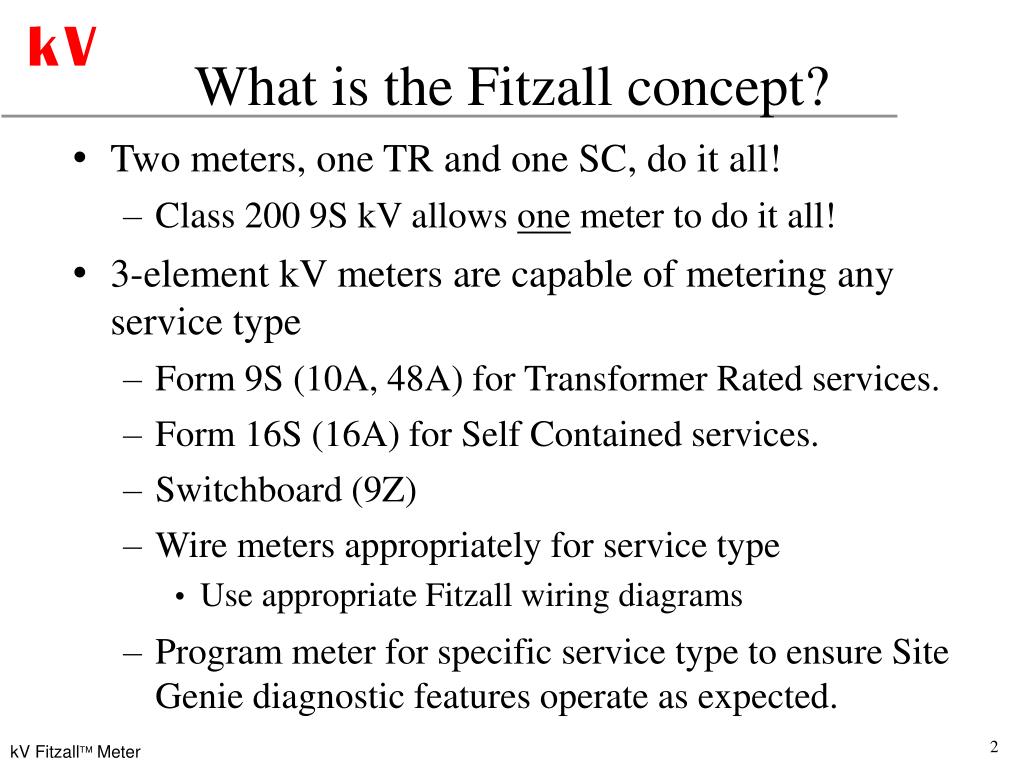 kV

What is the Fitzall concept?

• Two meters, one TR and one SC, do it all!
  – Class 200 9S kV allows one meter to do it all!
• 3-element kV meters are capable of metering any service type
  – Form 9S (10A, 48A) for Transformer Rated services.
  – Form 16S (16A) for Self Contained services.
  – Switchboard (9Z)
  – Wire meters appropriately for service type
    • Use appropriate Fitzall wiring diagrams
  – Program meter for specific service type to ensure Site Genie diagnostic features operate as expected.

kV Fitzall™ Meter

2